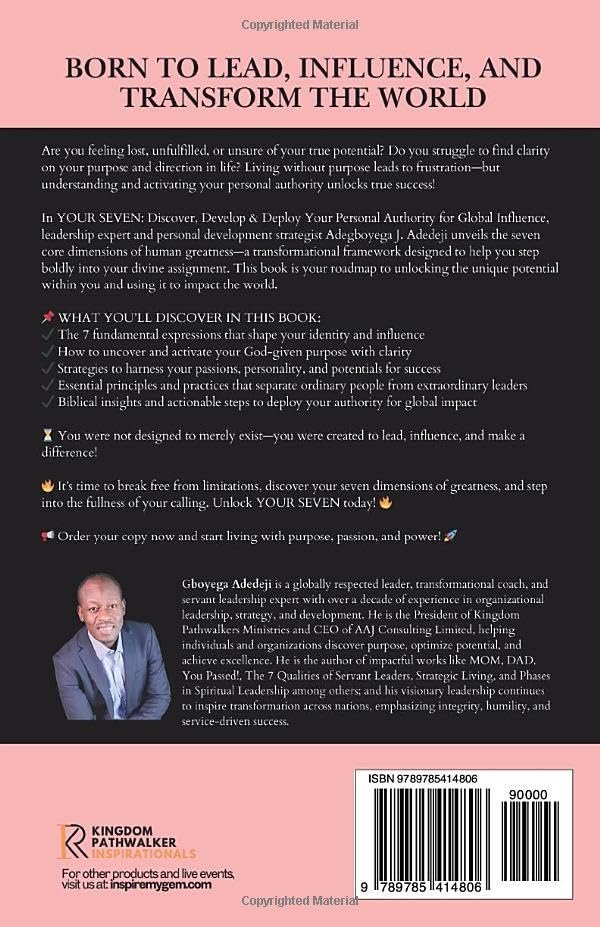 Copyrighted Material

BORN TO LEAD, INFLUENCE, AND TRANSFORM THE WORLD

Are you feeling lost, unfulfilled, or unsure of your true potential? Do you struggle to find clarity on your purpose and direction in life? Living without purpose leads to frustration—but understanding and activating your personal authority unlocks true success!

In YOUR SEVEN: Discover, Develop & Deploy Your Personal Authority for Global Influence, leadership expert and personal development strategist Adegboyega J. Adedeji unveils the seven core dimensions of human greatness—a transformational framework designed to help you step boldly into your divine assignment. This book is your roadmap to unlocking the unique potential within you and using it to impact the world.

📌 WHAT YOU'LL DISCOVER IN THIS BOOK:
✓ The 7 fundamental expressions that shape your identity and influence
✓ How to uncover and activate your God-given purpose with clarity
✓ Strategies to harness your passions, personality, and potentials for success
✓ Essential principles and practices that separate ordinary people from extraordinary leaders
✓ Biblical insights and actionable steps to deploy your authority for global impact

⏳ You were not designed to merely exist—you were created to lead, influence, and make a difference!

🔥 It's time to break free from limitations, discover your seven dimensions of greatness, and step into the fullness of your calling. Unlock YOUR SEVEN today! 🔥

📢 Order your copy now and start living with purpose, passion, and power! 🚀

Gboyega Adedeji is a globally respected leader, transformational coach, and servant leadership expert with over a decade of experience in organizational leadership, strategy, and development. He is the President of Kingdom Pathwalkers Ministries and CEO of AAJ Consulting Limited, helping individuals and organizations discover purpose, optimize potential, and achieve excellence. He is the author of impactful works like MOM, DAD, You Passed!, The 7 Qualities of Servant Leaders, Strategic Living, and Phases in Spiritual Leadership among others; and his visionary leadership continues to inspire transformation across nations, emphasizing integrity, humility, and service-driven success.

KINGDOM PATHWALKER INSPIRATIONALS

For other products and live events, visit us at: inspiremygem.com

ISBN 9789785414806

90000

9 789785 414806

Copyrighted Material